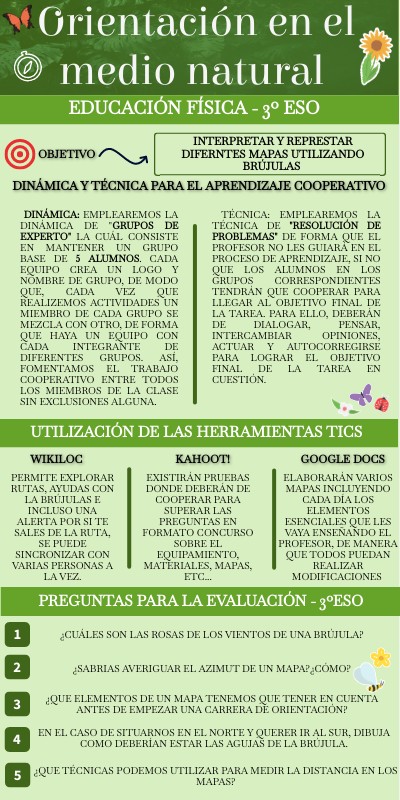 Orientación en el medio natural

EDUCACIÓN FÍSICA - 3º ESO

OBJETIVO

INTERPRETAR Y REPRESTAR DIFERNTES MAPAS UTILIZANDO BRÚJULAS

DINÁMICA Y TÉCNICA PARA EL APRENDIZAJE COOPERATIVO

DINÁMICA: EMPLEAREMOS LA DINÁMICA DE "GRUPOS DE EXPERTO" LA CUÁL CONSISTE EN MANTENER UN GRUPO BASE DE 5 ALUMNOS. CADA EQUIPO CREA UN LOGO Y NOMBRE DE GRUPO, DE MODO QUE, CADA VEZ QUE REALIZEMOS ACTIVIDADES UN MIEMBRO DE CADA GRUPO SE MEZCLA CON OTRO, DE FORMA QUE HAYA UN EQUIPO CON CADA INTEGRANTE DE DIFERENTES GRUPOS. ASÍ, FOMENTAMOS EL TRABAJO COOPERATIVO ENTRE TODOS LOS MIEMBROS DE LA CLASE SIN EXCLUSIONES ALGUNA.

TÉCNICA: EMPLEAREMOS LA TÉCNICA DE "RESOLUCIÓN DE PROBLEMAS" DE FORMA QUE EL PROFESOR NO LES GUIARÁ EN EL PROCESO DE APRENDIZAJE, SI NO QUE LOS ALUMNOS EN LOS GRUPOS CORRESPONDIENTES TENDRÁN QUE COOPERAR PARA LLEGAR AL OBJETIVO FINAL DE LA TAREA. PARA ELLO, DEBERÁN DE DIALOGAR, PENSAR, INTERCAMBIAR OPINIONES, ACTUAR Y AUTOCORREGIRSE PARA LOGRAR EL OBJETIVO FINAL DE LA TAREA EN CUESTIÓN.

UTILIZACIÓN DE LAS HERRAMIENTAS TICS

WIKILOC

PERMITE EXPLORAR RUTAS, AYUDAS CON LA BRÚJULAS E INCLUSO UNA ALERTA POR SI TE SALES DE LA RUTA, SE PUEDE SINCRONIZAR CON VARIAS PERSONAS A LA VEZ.

KAHOOT!

EXISTIRÁN PRUEBAS DONDE DEBERÁN DE COOPERAR PARA SUPERAR LAS PREGUNTAS EN FORMATO CONCURSO SOBRE EL EQUIPAMIENTO, MATERIALES, MAPAS, ETC...

GOOGLE DOCS

ELABORARÁN VARIOS MAPAS INCLUYENDO CADA DÍA LOS ELEMENTOS ESENCIALES QUE LES VAYA ENSEÑANDO EL PROFESOR, DE MANERA QUE TODOS PUEDAN REALIZAR MODIFICACIONES

PREGUNTAS PARA LA EVALUACIÓN - 3ºESO

1 ¿CUÁLES SON LAS ROSAS DE LOS VIENTOS DE UNA BRÚJULA?

2 ¿SABRIAS AVERIGUAR EL AZIMUT DE UN MAPA?¿CÓMO?

3 ¿QUE ELEMENTOS DE UN MAPA TENEMOS QUE TENER EN CUENTA ANTES DE EMPEZAR UNA CARRERA DE ORIENTACIÓN?

4 EN EL CASO DE SITUARNOS EN EL NORTE Y QUERER IR AL SUR, DIBUJA COMO DEBERÍAN ESTAR LAS AGUJAS DE LA BRÚJULA.

5 ¿QUE TÉCNICAS PODEMOS UTILIZAR PARA MEDIR LA DISTANCIA EN LOS MAPAS?